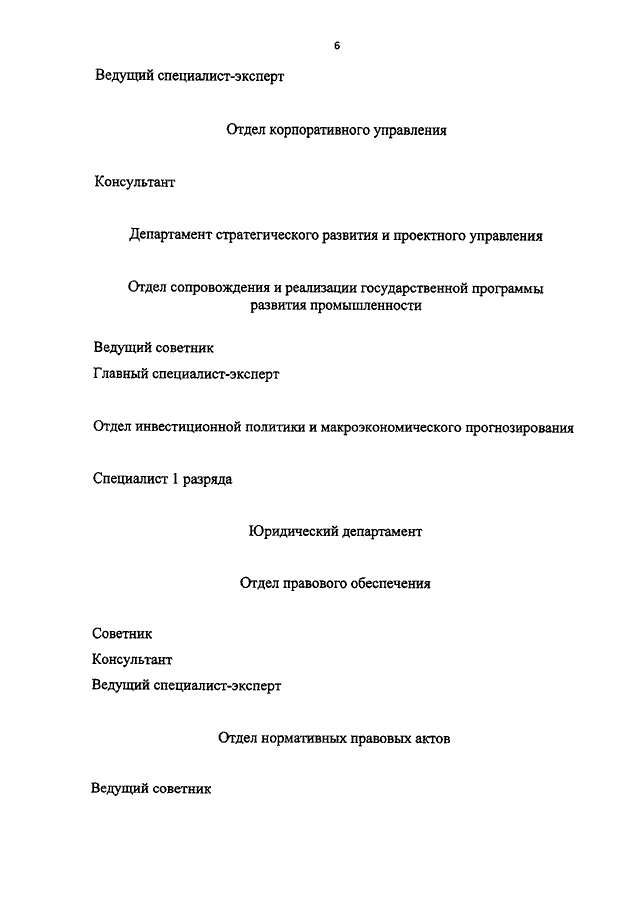 6

Ведущий специалист-эксперт

Отдел корпоративного управления

Консультант

Департамент стратегического развития и проектного управления

Отдел сопровождения и реализации государственной программы развития промышленности

Ведущий советник

Главный специалист-эксперт

Отдел инвестиционной политики и макроэкономического прогнозирования

Специалист 1 разряда

Юридический департамент

Отдел правового обеспечения

Советник

Консультант

Ведущий специалист-эксперт

Отдел нормативных правовых актов

Ведущий советник